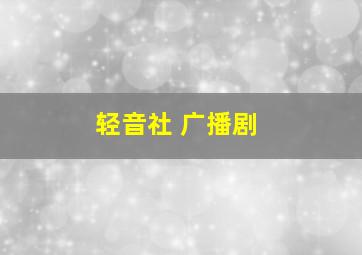 轻音社 广播剧